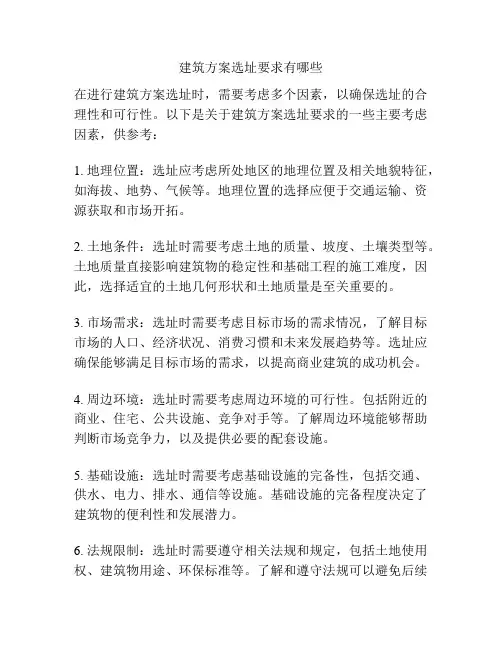 建筑方案选址要求有哪些

在进行建筑方案选址时，需要考虑多个因素，以确保选址的合理性和可行性。以下是关于建筑方案选址要求的一些主要考虑因素，供参考：

1. 地理位置：选址应考虑所处地区的地理位置及相关地貌特征，如海拔、地势、气候等。地理位置的选择应便于交通运输、资源获取和市场开拓。

2. 土地条件：选址时需要考虑土地的质量、坡度、土壤类型等。土地质量直接影响建筑物的稳定性和基础工程的施工难度，因此，选择适宜的土地几何形状和土地质量是至关重要的。

3. 市场需求：选址时需要考虑目标市场的需求情况，了解目标市场的人口、经济状况、消费习惯和未来发展趋势等。选址应确保能够满足目标市场的需求，以提高商业建筑的成功机会。

4. 周边环境：选址时需要考虑周边环境的可行性。包括附近的商业、住宅、公共设施、竞争对手等。了解周边环境能够帮助判断市场竞争力，以及提供必要的配套设施。

5. 基础设施：选址时需要考虑基础设施的完备性，包括交通、供水、电力、排水、通信等设施。基础设施的完备程度决定了建筑物的便利性和发展潜力。

6. 法规限制：选址时需要遵守相关法规和规定，包括土地使用权、建筑物用途、环保标准等。了解和遵守法规可以避免后续